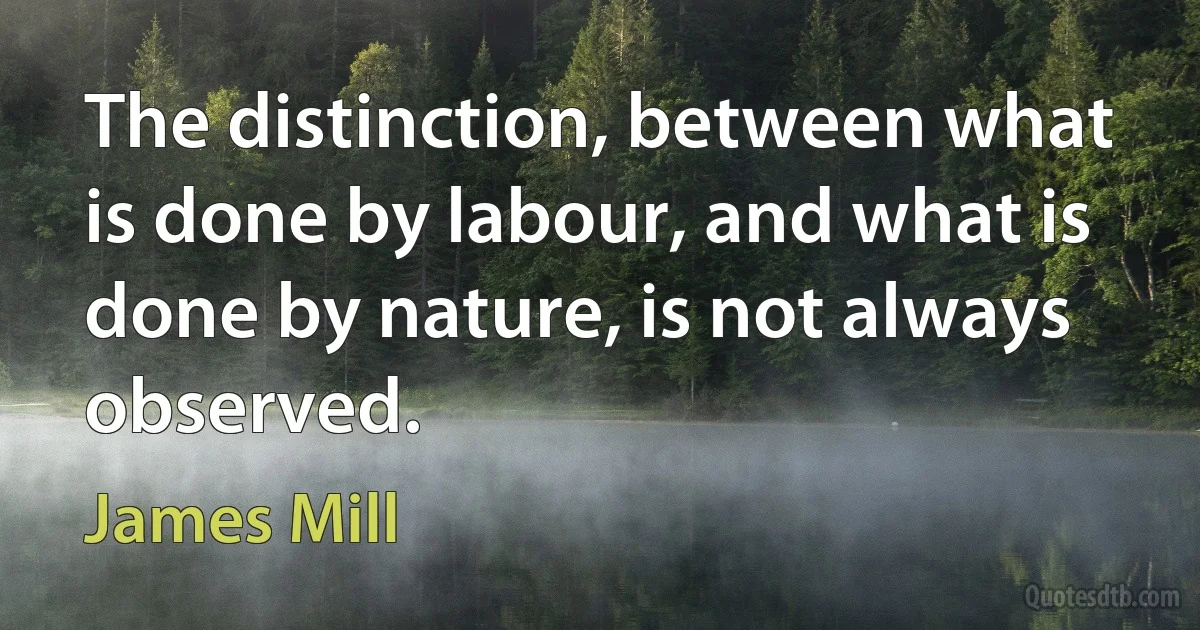 The distinction, between what is done by labour, and what is done by nature, is not always observed.

James Mill

Quotesdtb.com